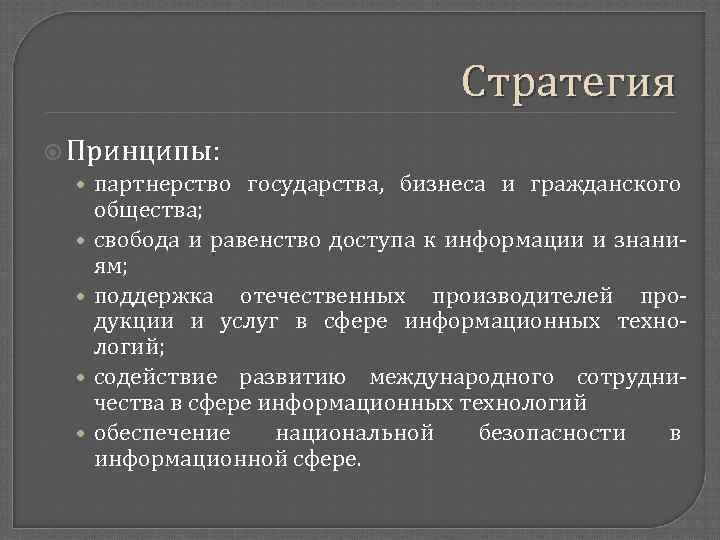 Стратегия

Принципы:

партнерство государства, бизнеса и гражданского общества;

свобода и равенство доступа к информации и знаниям;

поддержка отечественных производителей продукции и услуг в сфере информационных технологий;

содействие развитию международного сотрудничества в сфере информационных технологий

обеспечение национальной безопасности в информационной сфере.